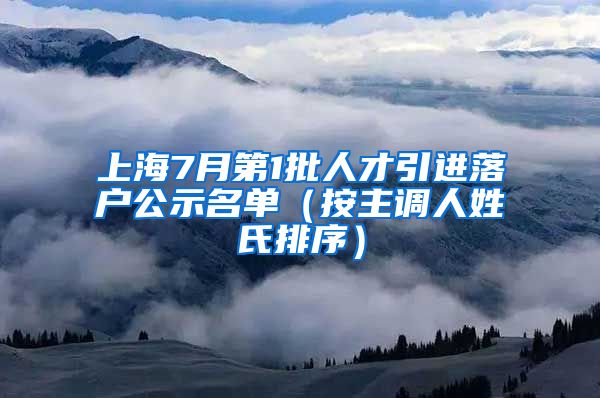 上海7月第1批人才引进落户公示名单（按主调人姓氏排序）